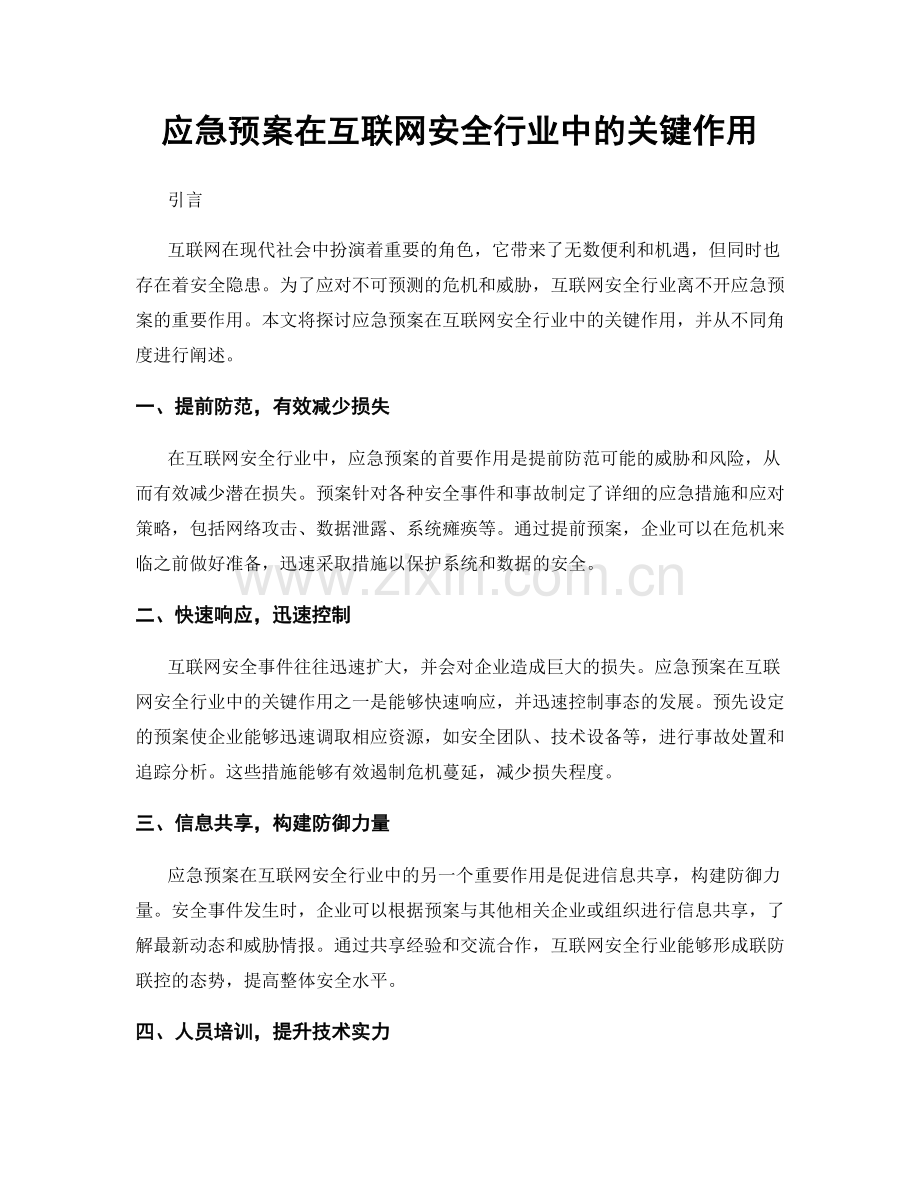 应急预案在互联网安全行业中的关键作用

引言

互联网在现代社会中扮演着重要的角色，它带来了无数便利和机遇，但同时也存在着安全隐患。为了应对不可预测的危机和威胁，互联网安全行业离不开应急预案的重要作用。本文将探讨应急预案在互联网安全行业中的关键作用，并从不同角度进行阐述。

一、提前防范，有效减少损失

在互联网安全行业中，应急预案的首要作用是提前防范可能的威胁和风险，从而有效减少潜在损失。预案针对各种安全事件和事故制定了详细的应急措施和应对策略，包括网络攻击、数据泄露、系统瘫痪等。通过提前预案，企业可以在危机来临之前做好准备，迅速采取措施以保护系统和数据的安全。

二、快速响应，迅速控制

互联网安全事件往往迅速扩大，并会对企业造成巨大的损失。应急预案在互联网安全行业中的关键作用之一是能够快速响应，并迅速控制事态的发展。预先设定的预案使企业能够迅速调取相应资源，如安全团队、技术设备等，进行事故处置和追踪分析。这些措施能够有效遏制危机蔓延，减少损失程度。

三、信息共享，构建防御力量

应急预案在互联网安全行业中的另一个重要作用是促进信息共享，构建防御力量。安全事件发生时，企业可以根据预案与其他相关企业或组织进行信息共享，了解最新动态和威胁情报。通过共享经验和交流合作，互联网安全行业能够形成联防联控的态势，提高整体安全水平。

四、人员培训，提升技术实力

www.zixin.com.cn